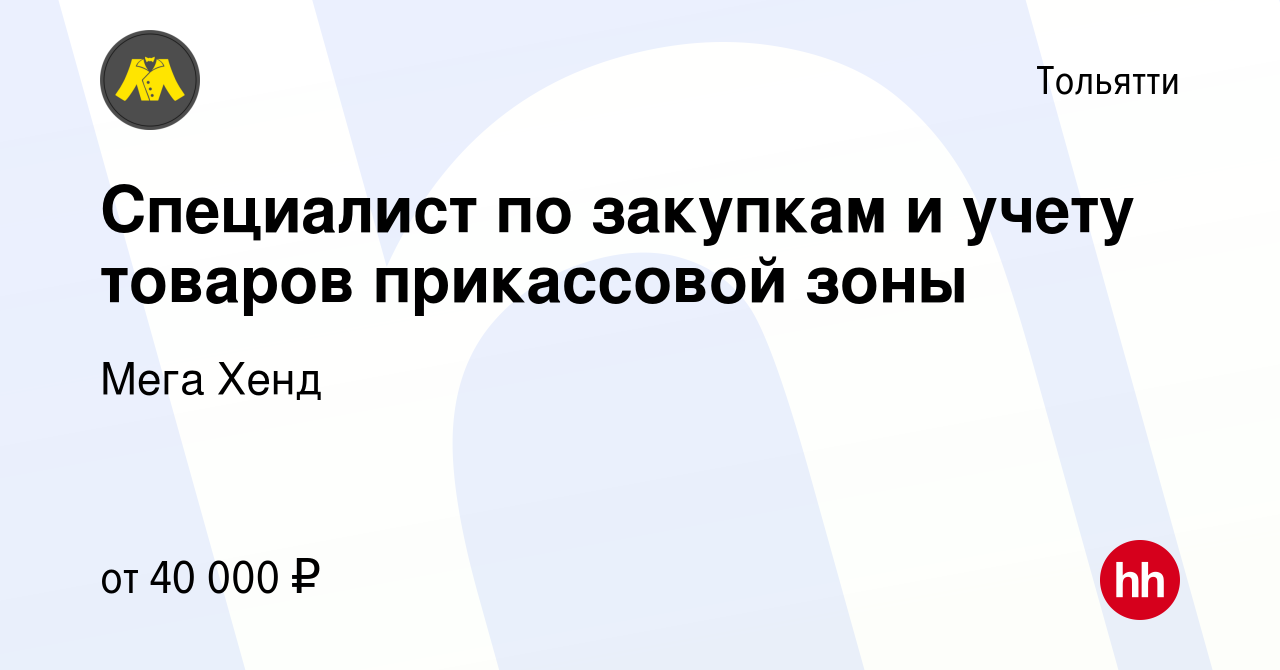 Тольятти

Специалист по закупкам и учету товаров прикассовой зоны

Мега Хенд

от 40 000 ₽

hh